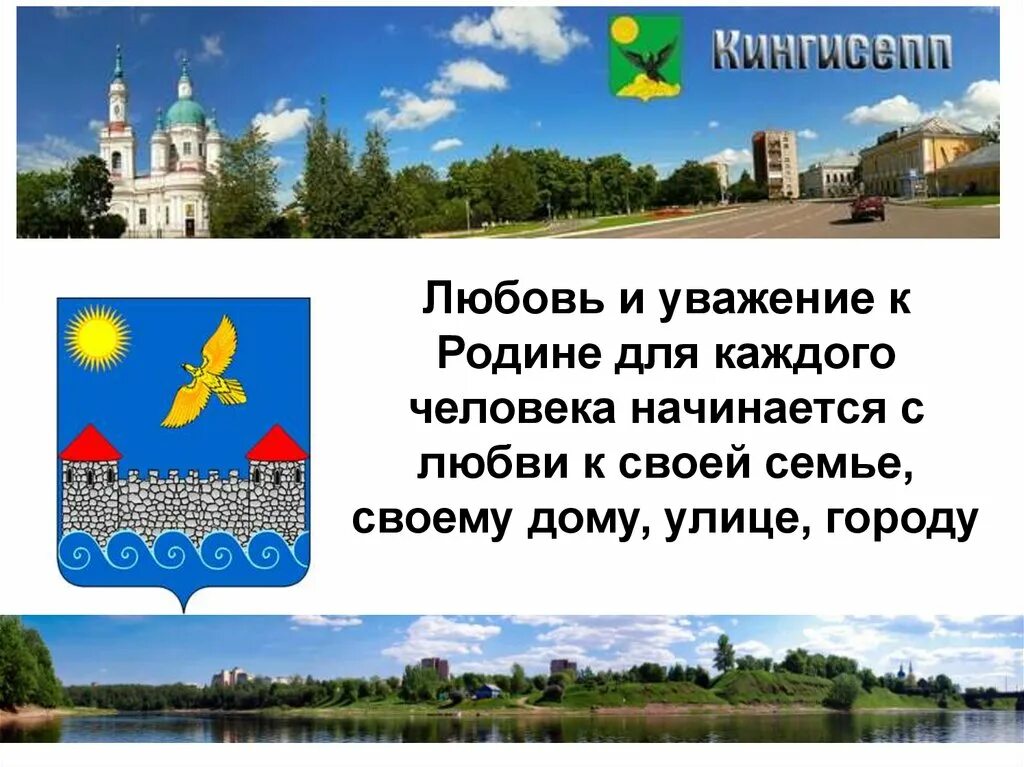 Кингисепп

Любовь и уважение к Родине для каждого человека начинается с любви к своей семье, своему дому, улице, городу